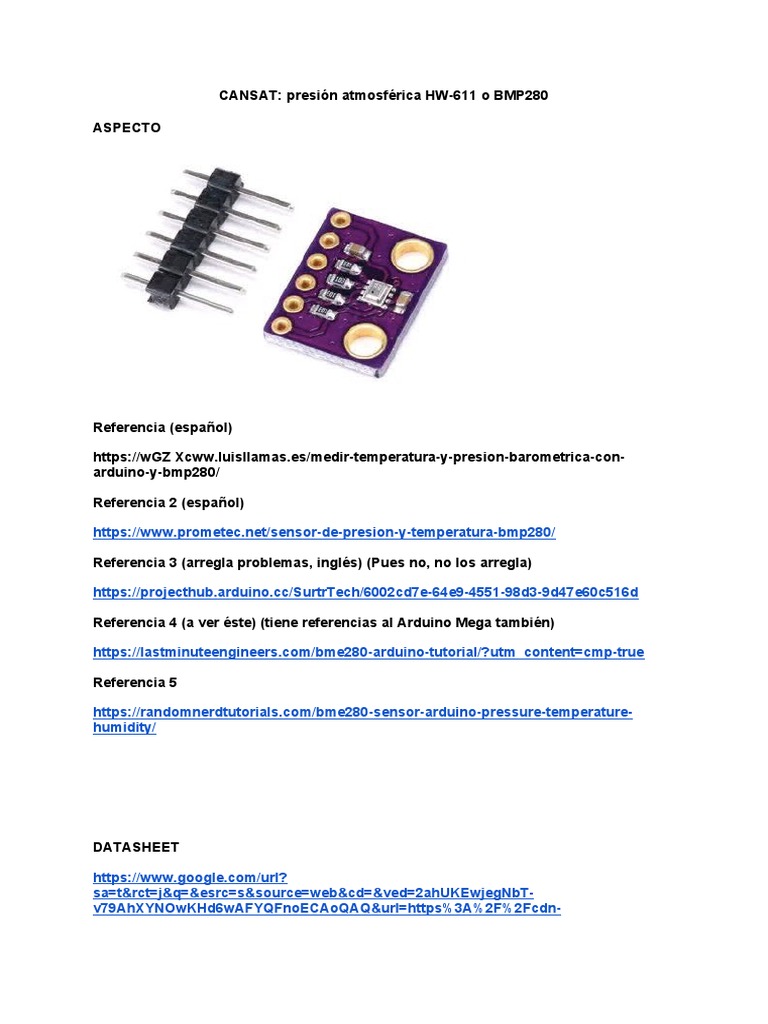 CANSAT: presión atmosférica HW-611 o BMP280

ASPECTO

Referencia (español)

https://wGZ Xcww.luisllamas.es/medir-temperatura-y-presion-barometrica-con-arduino-y-bmp280/

Referencia 2 (español)

https://www.prometec.net/sensor-de-presion-y-temperatura-bmp280/

Referencia 3 (arregla problemas, inglés) (Pues no, no los arregla)

https://projecthub.arduino.cc/SurtrTech/6002cd7e-64e9-4551-98d3-9d47e60c516d

Referencia 4 (a ver éste) (tiene referencias al Arduino Mega también)

https://lastminuteengineers.com/bme280-arduino-tutorial/?utm_content=cmp-true

Referencia 5

https://randomnerdtutorials.com/bme280-sensor-arduino-pressure-temperature-humidity/

DATASHEET

https://www.google.com/url?sa=t&rct=j&q=&esrc=s&source=web&cd=&ved=2ahUKEwjegNbT-v79AhXYNOwKHd6wAFYQFnoECAoQAQ&url=https%3A%2F%2Fcdn-